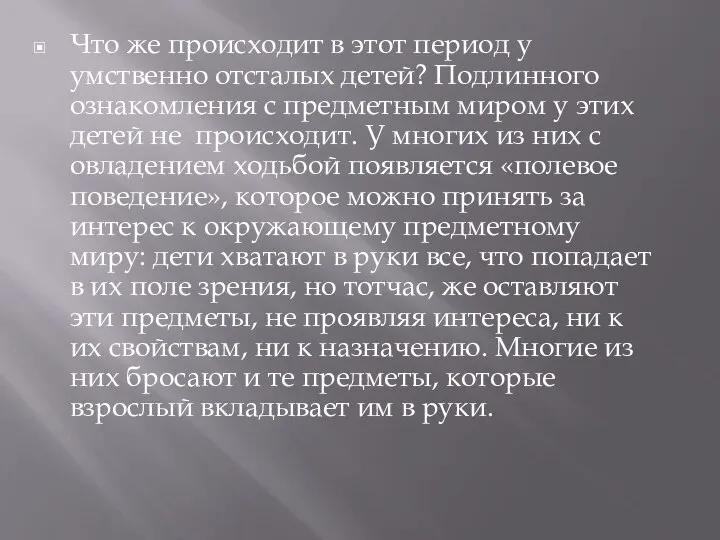 Что же происходит в этот период у умственно отсталых детей? Подлинного ознакомления с предметным миром у этих детей не  происходит. У многих из них с овладением ходьбой появляется «полевое поведение», которое можно принять за интерес к окружающему предметному миру: дети хватают в руки все, что попадает в их поле зрения, но тотчас, же оставляют эти предметы, не проявляя интереса, ни к их свойствам, ни к назначению. Многие из них бросают и те предметы, которые взрослый вкладывает им в руки.